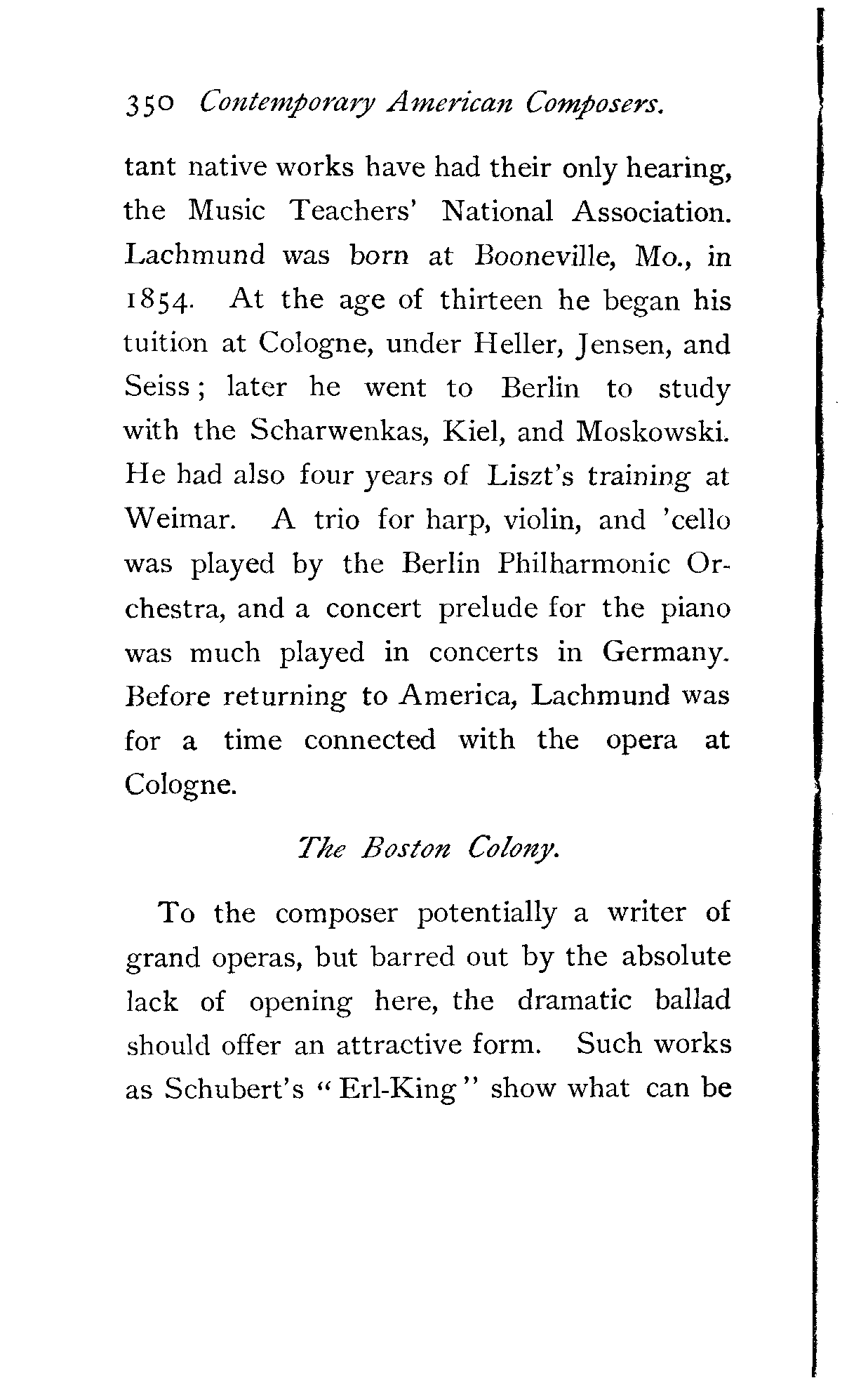 350 Contemporary American Composers.

tant native works have had their only hearing, the Music Teachers' National Association. Lachmund was born at Booneville, Mo., in 1854. At the age of thirteen he began his tuition at Cologne, under Heller, Jensen, and Seiss; later he went to Berlin to study with the Scharwenkas, Kiel, and Moskowski. He had also four years of Liszt's training at Weimar. A trio for harp, violin, and 'cello was played by the Berlin Philharmonic Orchestra, and a concert prelude for the piano was much played in concerts in Germany. Before returning to America, Lachmund was for a time connected with the opera at Cologne.

The Boston Colony.

To the composer potentially a writer of grand operas, but barred out by the absolute lack of opening here, the dramatic ballad should offer an attractive form. Such works as Schubert's "Erl-King" show what can be